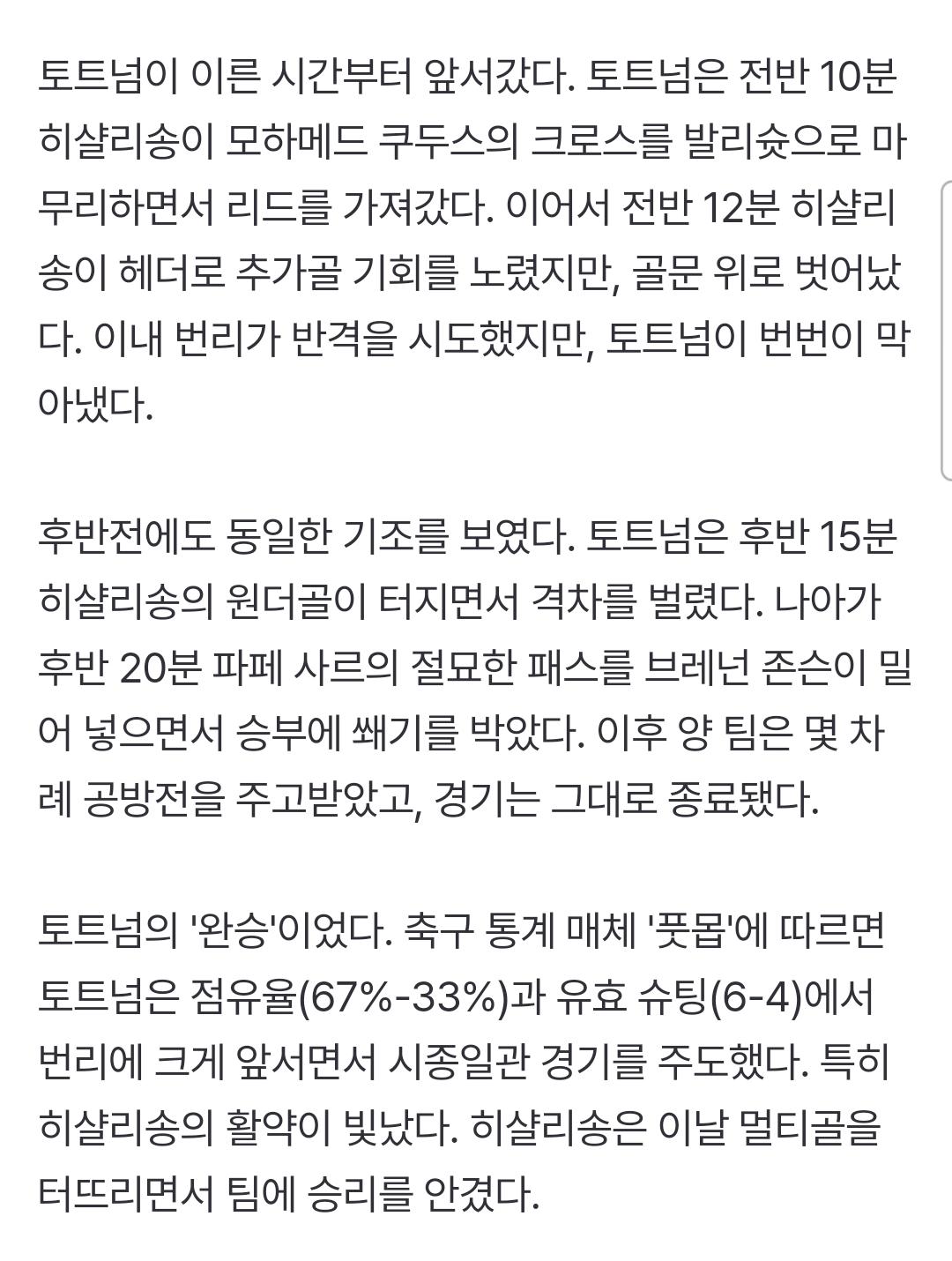 토트넘이 이른 시간부터 앞서갔다. 토트넘은 전반 10분 히샬리송이 모하메드 쿠두스의 크로스를 발리슛으로 마무리하면서 리드를 가져갔다. 이어서 전반 12분 히샬리송이 헤더로 추가골 기회를 노렸지만, 골문 위로 벗어났다. 이내 번리가 반격을 시도했지만, 토트넘이 번번이 막아냈다.

후반전에도 동일한 기조를 보였다. 토트넘은 후반 15분 히샬리송의 원더골이 터지면서 격차를 벌렸다. 나아가 후반 20분 파페 사르의 절묘한 패스를 브레넌 존슨이 밀어 넣으면서 승부에 쐐기를 박았다. 이후 양 팀은 몇 차례 공방전을 주고받았고, 경기는 그대로 종료됐다.

토트넘의 '완승'이었다. 축구 통계 매체 '풋몹'에 따르면 토트넘은 점유율(67%-33%)과 유효 슈팅(6-4)에서 번리에 크게 앞서면서 시종일관 경기를 주도했다. 특히 히샬리송의 활약이 빛났다. 히샬리송은 이날 멀티골을 터뜨리면서 팀에 승리를 안겼다.